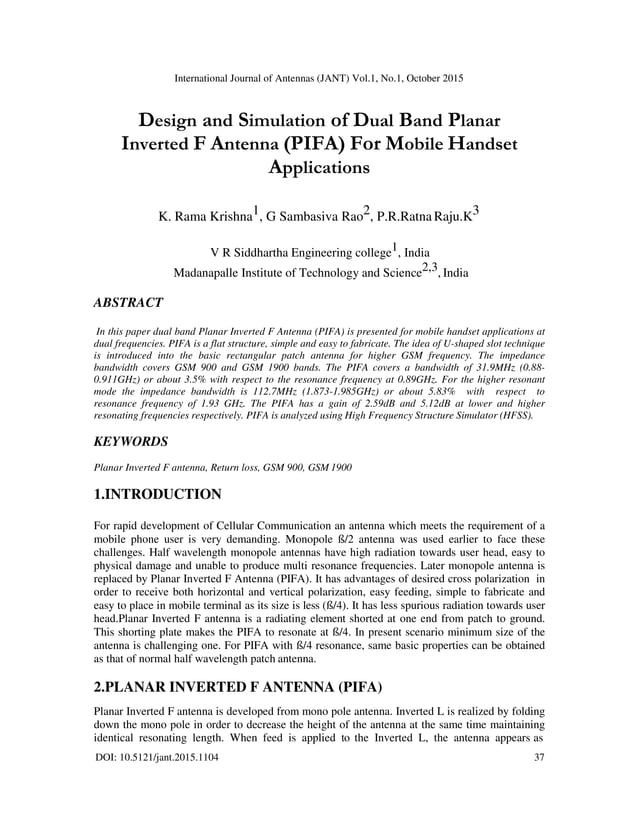 International Journal of Antennas (JANT) Vol.1, No.1, October 2015

Design and Simulation of Dual Band Planar Inverted F Antenna (PIFA) For Mobile Handset Applications

K. Rama Krishna$^1$, G Sambasiva Rao$^2$, P.R.Ratna Raju.K$^3$

V R Siddhartha Engineering college$^1$, India
Madanapalle Institute of Technology and Science$^{2,3}$, India

ABSTRACT

In this paper dual band Planar Inverted F Antenna (PIFA) is presented for mobile handset applications at dual frequencies. PIFA is a flat structure, simple and easy to fabricate. The idea of U-shaped slot technique is introduced into the basic rectangular patch antenna for higher GSM frequency. The impedance bandwidth covers GSM 900 and GSM 1900 bands. The PIFA covers a bandwidth of 31.9MHz (0.88-0.911GHz) or about 3.5% with respect to the resonance frequency at 0.89GHz. For the higher resonant mode the impedance bandwidth is 112.7MHz (1.873-1.985GHz) or about 5.83% with respect to resonance frequency of 1.93 GHz. The PIFA has a gain of 2.59dB and 5.12dB at lower and higher resonating frequencies respectively. PIFA is analyzed using High Frequency Structure Simulator (HFSS).

KEYWORDS

Planar Inverted F antenna, Return loss, GSM 900, GSM 1900

1.INTRODUCTION

For rapid development of Cellular Communication an antenna which meets the requirement of a mobile phone user is very demanding. Monopole ß/2 antenna was used earlier to face these challenges. Half wavelength monopole antennas have high radiation towards user head, easy to physical damage and unable to produce multi resonance frequencies. Later monopole antenna is replaced by Planar Inverted F Antenna (PIFA). It has advantages of desired cross polarization in order to receive both horizontal and vertical polarization, easy feeding, simple to fabricate and easy to place in mobile terminal as its size is less (ß/4). It has less spurious radiation towards user head.Planar Inverted F antenna is a radiating element shorted at one end from patch to ground. This shorting plate makes the PIFA to resonate at ß/4. In present scenario minimum size of the antenna is challenging one. For PIFA with ß/4 resonance, same basic properties can be obtained as that of normal half wavelength patch antenna.

2.PLANAR INVERTED F ANTENNA (PIFA)

Planar Inverted F antenna is developed from mono pole antenna. Inverted L is realized by folding down the mono pole in order to decrease the height of the antenna at the same time maintaining identical resonating length. When feed is applied to the Inverted L, the antenna appears as

DOI: 10.5121/jant.2015.1104 37